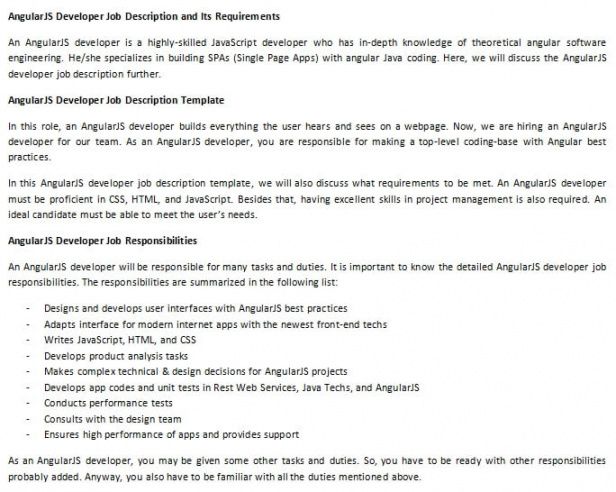 AngularJS Developer Job Description and Its Requirements

An AngularJS developer is a highly-skilled JavaScript developer who has in-depth knowledge of theoretical angular software engineering. He/she specializes in building SPAs (Single Page Apps) with angular Java coding. Here, we will discuss the AngularJS developer job description further.

AngularJS Developer Job Description Template

In this role, an AngularJS developer builds everything the user hears and sees on a webpage. Now, we are hiring an AngularJS developer for our team. As an AngularJS developer, you are responsible for making a top-level coding-base with Angular best practices.

In this AngularJS developer job description template, we will also discuss what requirements to be met. An AngularJS developer must be proficient in CSS, HTML, and JavaScript. Besides that, having excellent skills in project management is also required. An ideal candidate must be able to meet the user's needs.

AngularJS Developer Job Responsibilities

An AngularJS developer will be responsible for many tasks and duties. It is important to know the detailed AngularJS developer job responsibilities. The responsibilities are summarized in the following list:

- Designs and develops user interfaces with AngularJS best practices
- Adapts interface for modern internet apps with the newest front-end techs
- Writes JavaScript, HTML, and CSS
- Develops product analysis tasks
- Makes complex technical & design decisions for AngularJS projects
- Develops app codes and unit tests in Rest Web Services, Java Techs, and AngularJS
- Conducts performance tests
- Consults with the design team
- Ensures high performance of apps and provides support

As an AngularJS developer, you may be given some other tasks and duties. So, you have to be ready with other responsibilities probably added. Anyway, you also have to be familiar with all the duties mentioned above.